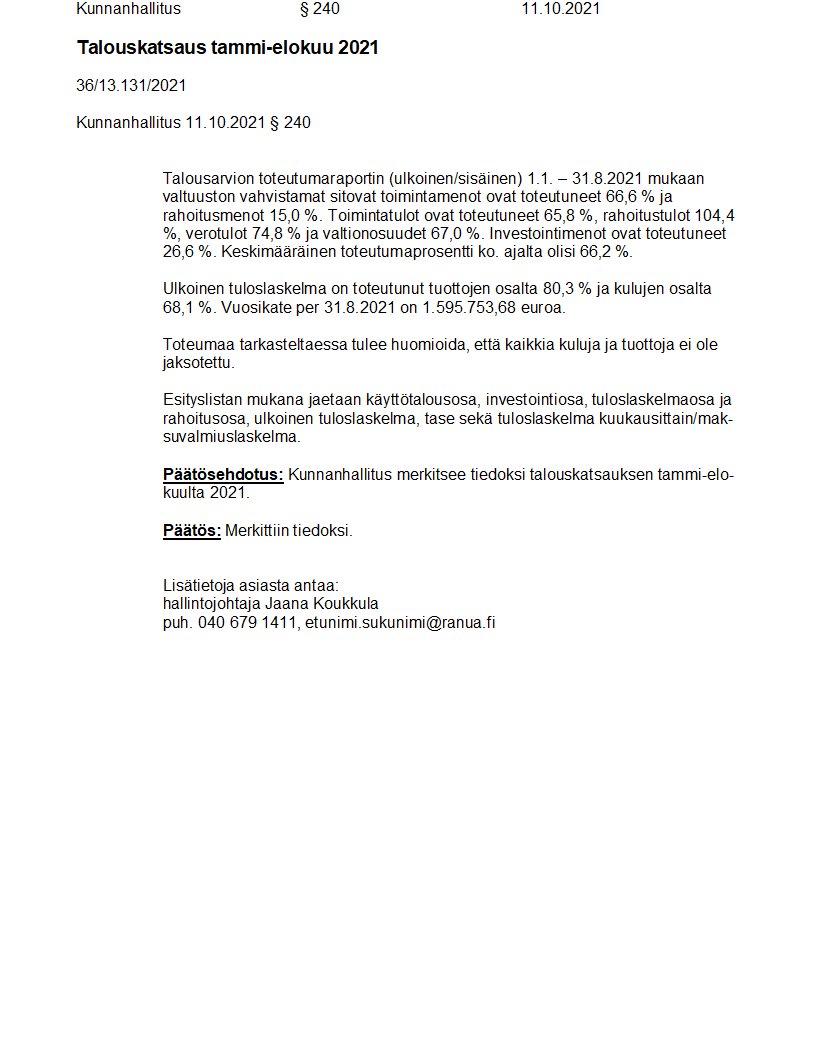 Kunnanhallitus § 240 11.10.2021

Talouskatsaus tammi-elokuu 2021

36/13.131/2021

Kunnanhallitus 11.10.2021 § 240

Talousarvion toteutumaraportin (ulkoinen/sisäinen) 1.1. – 31.8.2021 mukaan valtuuston vahvistamat sitovat toimintamenot ovat toteutuneet 66,6 % ja rahoitusmenot 15,0 %. Toimintatulot ovat toteutuneet 65,8 %, rahoitustulot 104,4 %, verotulot 74,8 % ja valtionosuudet 67,0 %. Investointimenot ovat toteutuneet 26,6 %. Keskimääräinen toteutumaprosentti ko. ajalta olisi 66,2 %.

Ulkoinen tuloslaskelma on toteutunut tuottojen osalta 80,3 % ja kulujen osalta 68,1 %. Vuosikate per 31.8.2021 on 1.595.753,68 euroa.

Toteumaa tarkasteltaessa tulee huomioida, että kaikkia kuluja ja tuottoja ei ole jaksotettu.

Esityslistan mukana jaetaan käyttötalousosa, investointiosa, tuloslaskelmaosa ja rahoitusosa, ulkoinen tuloslaskelma, tase sekä tuloslaskelma kuukausittain/maksuvalmiuslaskelma.

Päätösehdotus: Kunnanhallitus merkitsee tiedoksi talouskatsauksen tammi-elokuulta 2021.

Päätös: Merkittiin tiedoksi.

Lisätietoja asiasta antaa:
hallintojohtaja Jaana Koukkula
puh. 040 679 1411, etunimi.sukunimi@ranua.fi